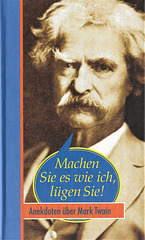 Machen Sie es wie ich, lügen Sie!

Anekdoten über Mark Twain